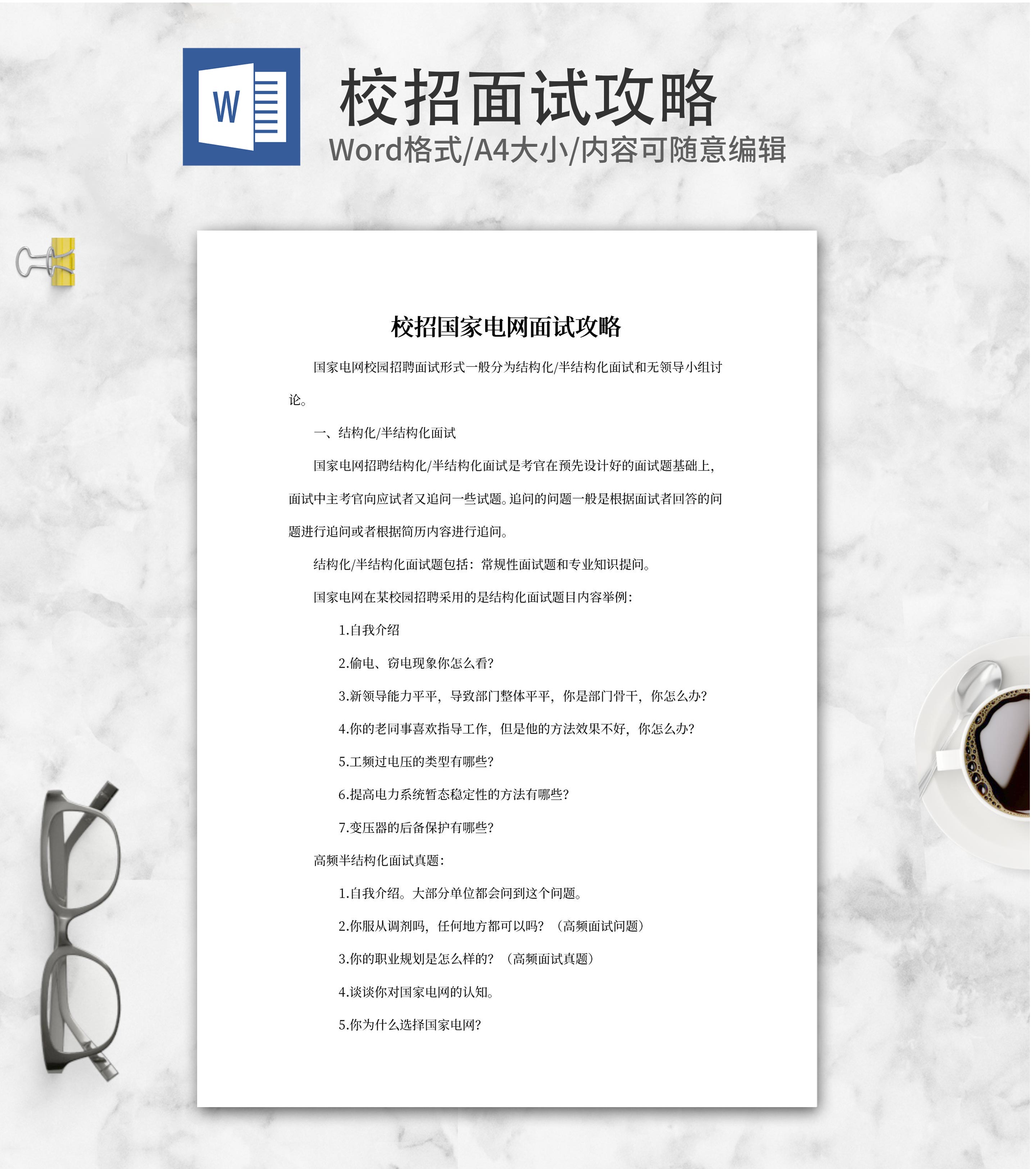 W

校招面试攻略

Word格式/A4大小/内容可随意编辑

校招国家电网面试攻略

国家电网校园招聘面试形式一般分为结构化/半结构化面试和无领导小组讨论。

一、结构化/半结构化面试

国家电网招聘结构化/半结构化面试是考官在预先设计好的面试题基础上，面试中主考官向应试者又追问一些试题。追问的问题一般是根据面试者回答的问题进行追问或者根据简历内容进行追问。

结构化/半结构化面试题包括：常规性面试题和专业知识提问。

国家电网在某校园招聘采用的是结构化面试题目内容举例：

1.自我介绍

2.偷电、窃电现象你怎么看?

3.新领导能力平平，导致部门整体平平，你是部门骨干，你怎么办?

4.你的老同事喜欢指导工作，但是他的方法效果不好，你怎么办?

5.工频过电压的类型有哪些?

6.提高电力系统暂态稳定性的方法有哪些?

7.变压器的后备保护有哪些?

高频半结构化面试真题：

1.自我介绍。大部分单位都会问到这个问题。

2.你服从调剂吗，任何地方都可以吗？（高频面试问题）

3.你的职业规划是怎么样的？（高频面试真题）

4.谈谈你对国家电网的认知。

5.你为什么选择国家电网?